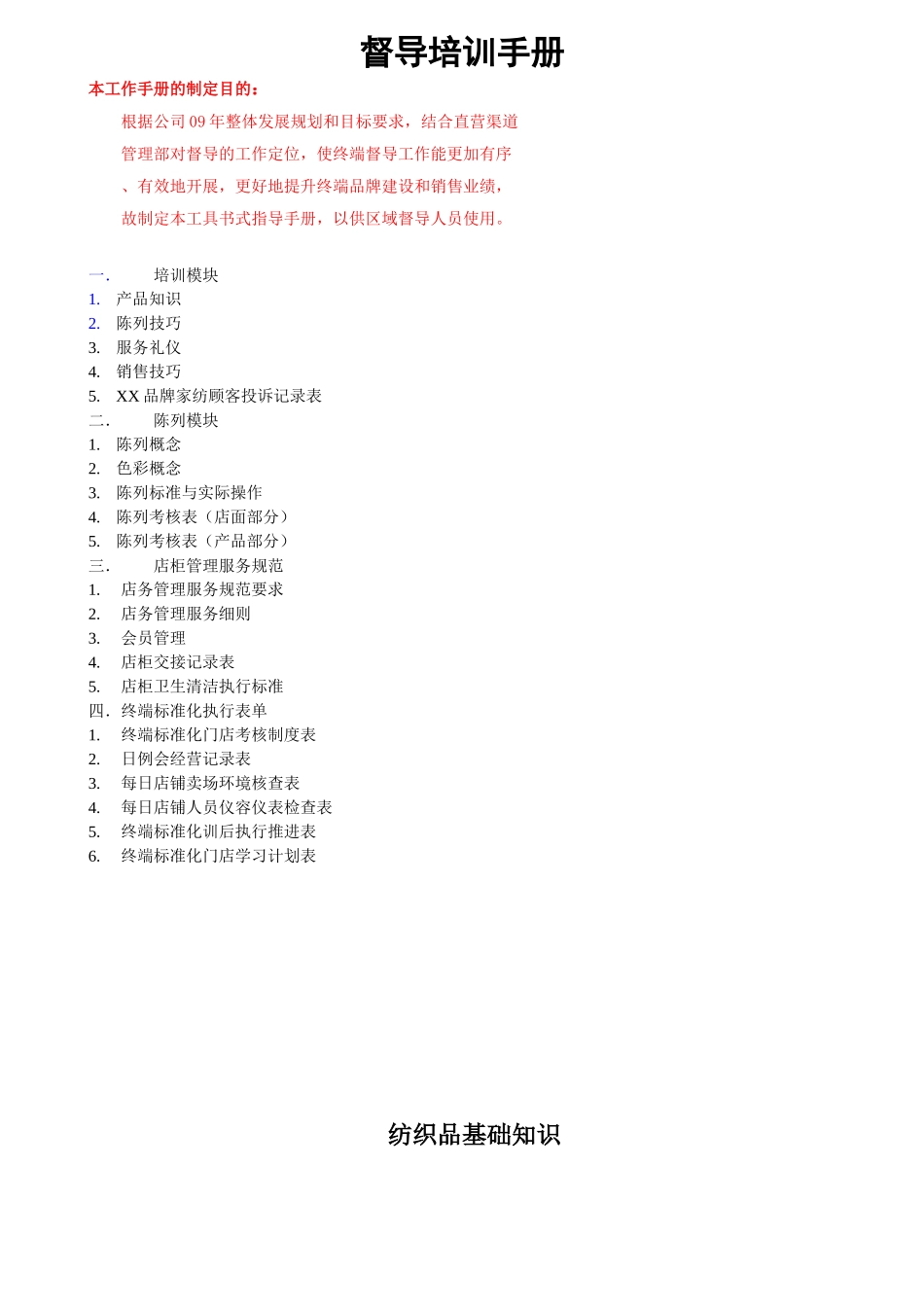 督导培训手册

本工作手册的制定目的：

根据公司 09 年整体发展规划和目标要求，结合直营渠道管理部对督导的工作定位，使终端督导工作能更加有序、有效地开展，更好地提升终端品牌建设和销售业绩，故制定本工具书式指导手册，以供区域督导人员使用。

一.　培训模块
1.　产品知识
2.　陈列技巧
3.　服务礼仪
4.　销售技巧
5.　XX 品牌家纺顾客投诉记录表
二.　陈列模块
1.　陈列概念
2.　色彩概念
3.　陈列标准与实际操作
4.　陈列考核表（店面部分）
5.　陈列考核表（产品部分）
三.　店柜管理服务规范
1.　店务管理服务规范要求
2.　店务管理服务细则
3.　会员管理
4.　店柜交接记录表
5.　店柜卫生清洁执行标准
四.　终端标准化执行表单
1.　终端标准化门店考核制度表
2.　日例会经营记录表
3.　每日店铺卖场环境核查表
4.　每日店铺人员仪容仪表检查表
5.　终端标准化训后执行推进表
6.　终端标准化门店学习计划表

纺织品基础知识